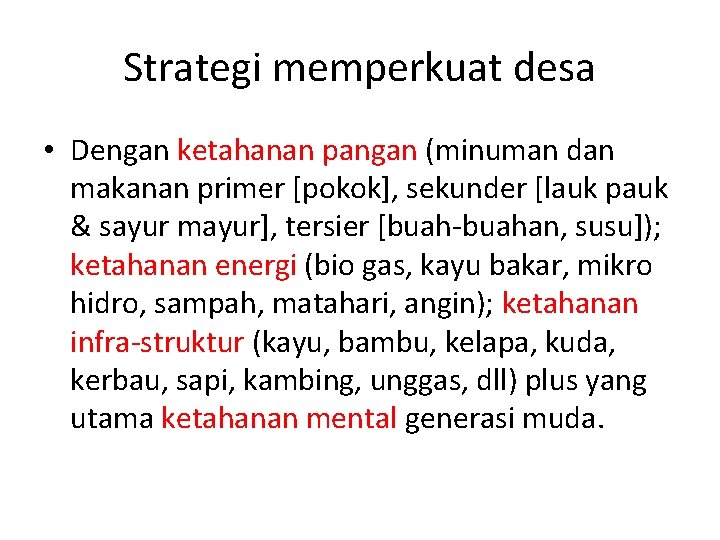 Strategi memperkuat desa

• Dengan ketahanan pangan (minuman dan makanan primer [pokok], sekunder [lauk pauk & sayur mayur], tersier [buah-buahan, susu]); ketahanan energi (bio gas, kayu bakar, mikro hidro, sampah, matahari, angin); ketahanan infra-struktur (kayu, bambu, kelapa, kuda, kerbau, sapi, kambing, unggas, dll) plus yang utama ketahanan mental generasi muda.